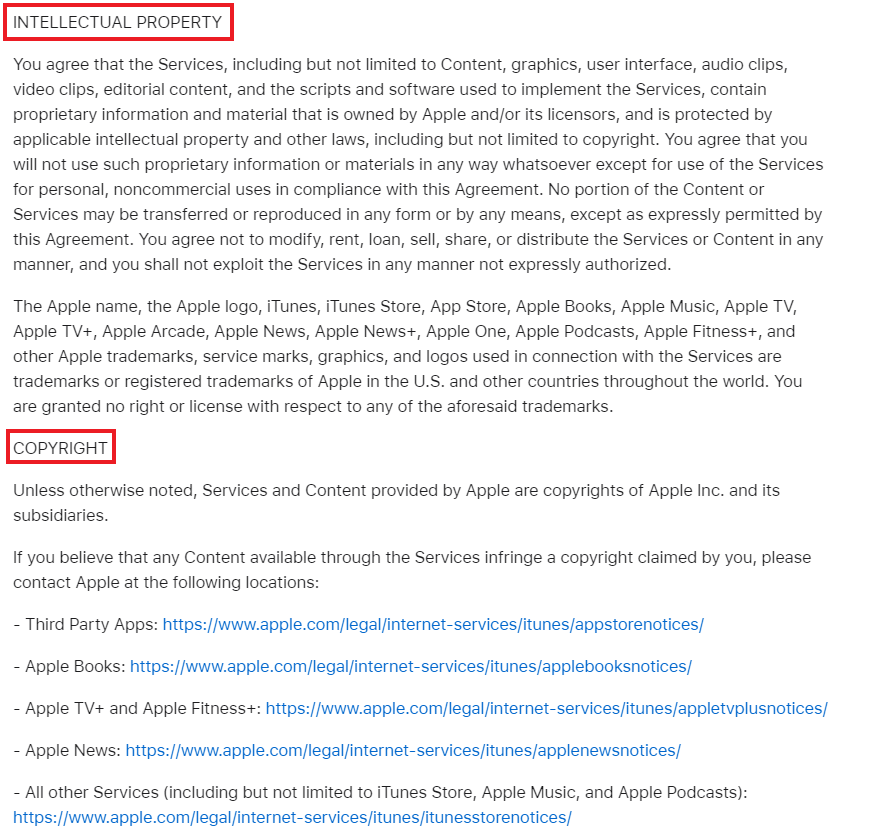 INTELLECTUAL PROPERTY

You agree that the Services, including but not limited to Content, graphics, user interface, audio clips, video clips, editorial content, and the scripts and software used to implement the Services, contain proprietary information and material that is owned by Apple and/or its licensors, and is protected by applicable intellectual property and other laws, including but not limited to copyright. You agree that you will not use such proprietary information or materials in any way whatsoever except for use of the Services for personal, noncommercial uses in compliance with this Agreement. No portion of the Content or Services may be transferred or reproduced in any form or by any means, except as expressly permitted by this Agreement. You agree not to modify, rent, loan, sell, share, or distribute the Services or Content in any manner, and you shall not exploit the Services in any manner not expressly authorized.

The Apple name, the Apple logo, iTunes, iTunes Store, App Store, Apple Books, Apple Music, Apple TV, Apple TV+, Apple Arcade, Apple News, Apple News+, Apple One, Apple Podcasts, Apple Fitness+, and other Apple trademarks, service marks, graphics, and logos used in connection with the Services are trademarks or registered trademarks of Apple in the U.S. and other countries throughout the world. You are granted no right or license with respect to any of the aforesaid trademarks.

COPYRIGHT

Unless otherwise noted, Services and Content provided by Apple are copyrights of Apple Inc. and its subsidiaries.

If you believe that any Content available through the Services infringe a copyright claimed by you, please contact Apple at the following locations:

- Third Party Apps: https://www.apple.com/legal/internet-services/itunes/appstorenotices/

- Apple Books: https://www.apple.com/legal/internet-services/itunes/applebooksnotices/

- Apple TV+ and Apple Fitness+: https://www.apple.com/legal/internet-services/itunes/appletvplusnotices/

- Apple News: https://www.apple.com/legal/internet-services/itunes/applenewsnotices/

- All other Services (including but not limited to iTunes Store, Apple Music, and Apple Podcasts): https://www.apple.com/legal/internet-services/itunes/itunesstorenotices/